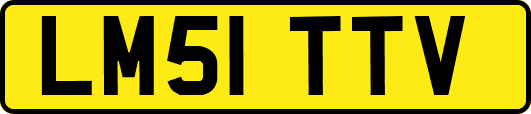 LM51 TTV